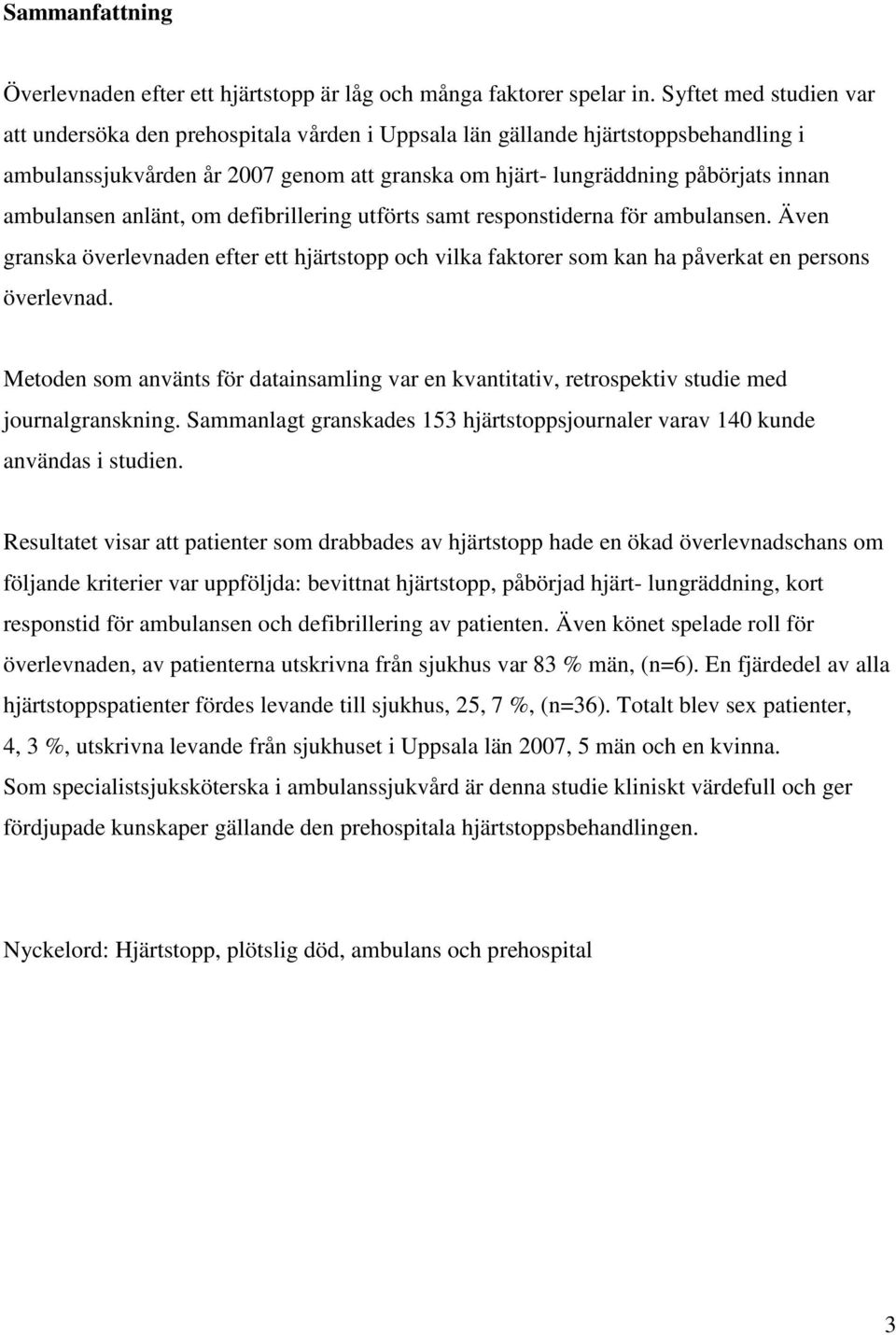 Sammanfattning

Överlevnaden efter ett hjärtstopp är låg och många faktorer spelar in. Syftet med studien var att undersöka den prehospitala vården i Uppsala län gällande hjärtstoppsbehandling i ambulanssjukvården år 2007 genom att granska om hjärt- lungräddning påbörjats innan ambulansen anlänt, om defibrillering utförts samt responstiderna för ambulansen. Även granska överlevnaden efter ett hjärtstopp och vilka faktorer som kan ha påverkat en persons överlevnad.

Metoden som använts för datainsamling var en kvantitativ, retrospektiv studie med journalgranskning. Sammanlagt granskades 153 hjärtstoppsjournaler varav 140 kunde användas i studien.

Resultatet visar att patienter som drabbades av hjärtstopp hade en ökad överlevnadschans om följande kriterier var uppföljda: bevittnat hjärtstopp, påbörjad hjärt- lungräddning, kort responstid för ambulansen och defibrillering av patienten. Även könet spelade roll för överlevnaden, av patienterna utskrivna från sjukhus var 83 % män, (n=6). En fjärdedel av alla hjärtstoppspatienter fördes levande till sjukhus, 25, 7 %, (n=36). Totalt blev sex patienter, 4, 3 %, utskrivna levande från sjukhuset i Uppsala län 2007, 5 män och en kvinna.
Som specialistsjuksköterska i ambulanssjukvård är denna studie kliniskt värdefull och ger fördjupade kunskaper gällande den prehospitala hjärtstoppsbehandlingen.

Nyckelord: Hjärtstopp, plötslig död, ambulans och prehospital

3